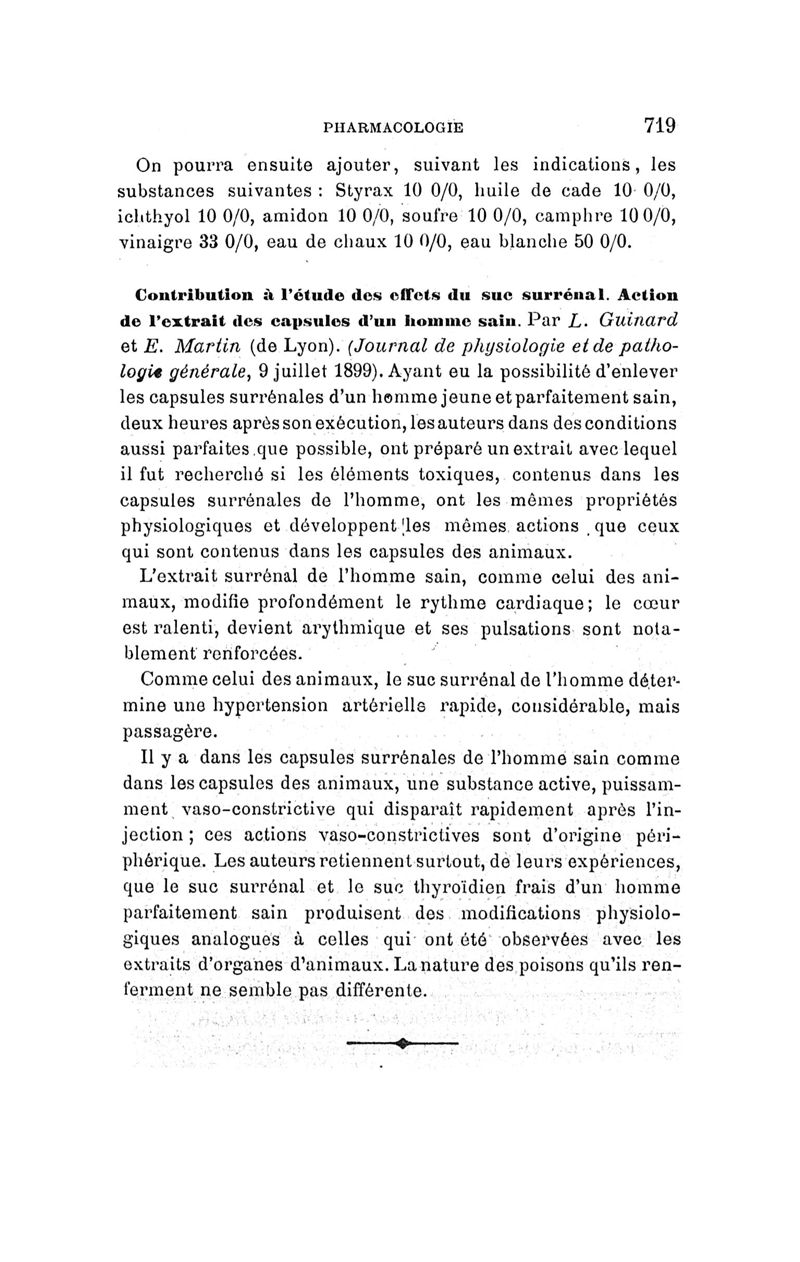 PHARMACOLOGIE 719

On pourra ensuite ajouter, suivant les indications, les substances suivantes : Styrax 10 0/0, huile de cade 10 0/0, ichthyol 10 0/0, amidon 10 0/0, soufre 10 0/0, camphre 10 0/0, vinaigre 33 0/0, eau de chaux 10 0/0, eau blanche 50 0/0.

Contribution à l'étude des effets du suc surrénal. Action de l'extrait des capsules d'un homme sain. Par L. Guinard et E. Martin (de Lyon). (Journal de physiologie et de pathologie générale, 9 juillet 1899). Ayant eu la possibilité d'enlever les capsules surrénales d'un homme jeune et parfaitement sain, deux heures après son exécution, les auteurs dans des conditions aussi parfaites que possible, ont préparé un extrait avec lequel il fut recherché si les éléments toxiques, contenus dans les capsules surrénales de l'homme, ont les mêmes propriétés physiologiques et développent les mêmes actions que ceux qui sont contenus dans les capsules des animaux.

L'extrait surrénal de l'homme sain, comme celui des animaux, modifie profondément le rythme cardiaque; le cœur est ralenti, devient arythmique et ses pulsations sont notablement renforcées.

Comme celui des animaux, le suc surrénal de l'homme détermine une hypertension artérielle rapide, considérable, mais passagère.

Il y a dans les capsules surrénales de l'homme sain comme dans les capsules des animaux, une substance active, puissamment vaso-constrictive qui disparaît rapidement après l'injection ; ces actions vaso-constrictives sont d'origine périphérique. Les auteurs retiennent surtout, de leurs expériences, que le suc surrénal et le suc thyroïdien frais d'un homme parfaitement sain produisent des modifications physiologiques analogues à celles qui ont été observées avec les extraits d'organes d'animaux. La nature des poisons qu'ils renferment ne semble pas différente.